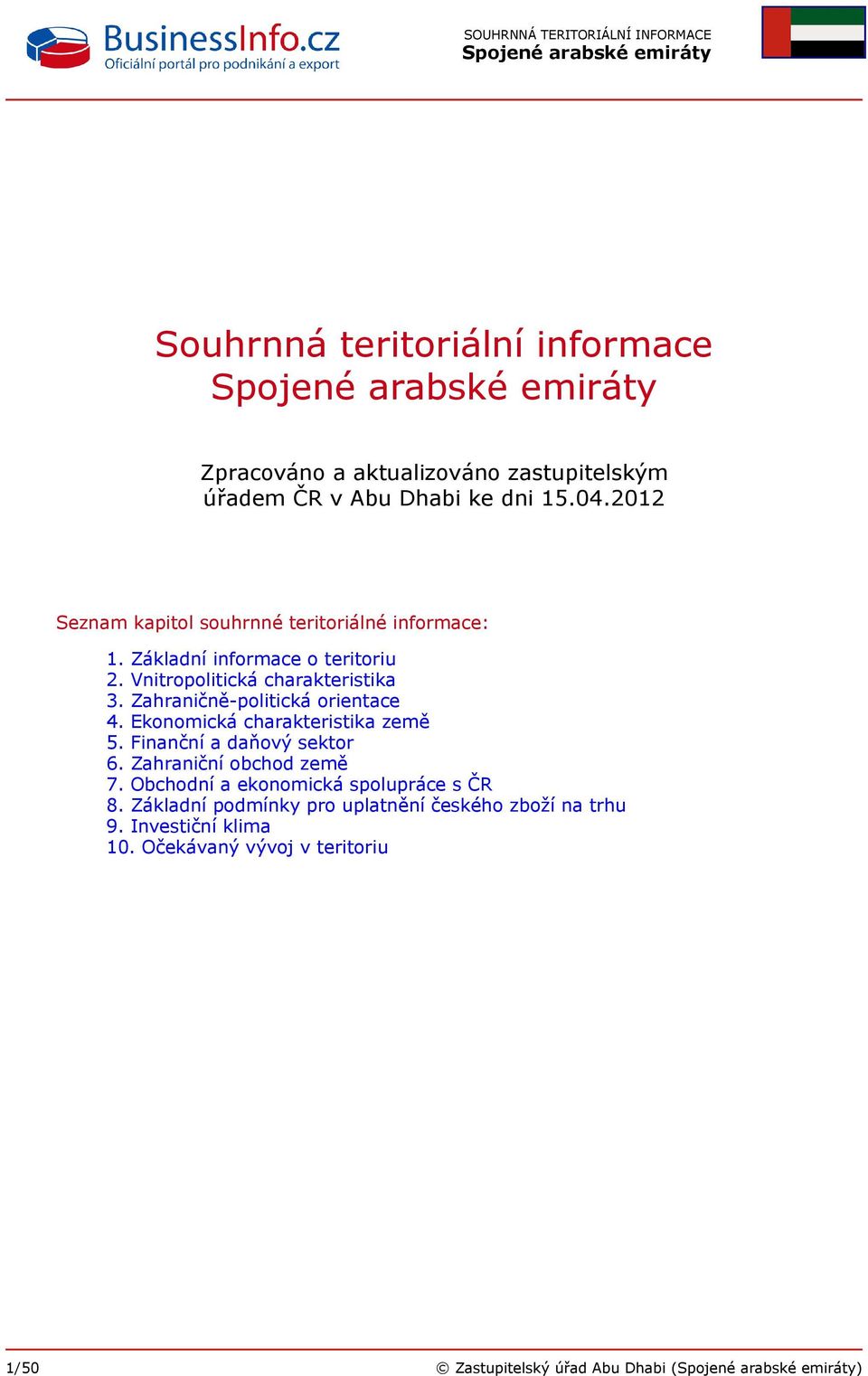 BusinessInfo.cz
Oficiální portál pro podnikání a export

SOUHRNNÁ TERITORIÁLNÍ INFORMACE
Spojené arabské emiráty

Souhrnná teritoriální informace
Spojené arabské emiráty

Zpracováno a aktualizováno zastupitelským úřadem ČR v Abu Dhabi ke dni 15.04.2012

Seznam kapitol souhrnné teritoriálné informace:

1. Základní informace o teritoriu
2. Vnitropolitická charakteristika
3. Zahraničně-politická orientace
4. Ekonomická charakteristika země
5. Finanční a daňový sektor
6. Zahraniční obchod země
7. Obchodní a ekonomická spolupráce s ČR
8. Základní podmínky pro uplatnění českého zboží na trhu
9. Investiční klima
10. Očekávaný vývoj v teritoriu

1/50

© Zastupitelský úřad Abu Dhabi (Spojené arabské emiráty)